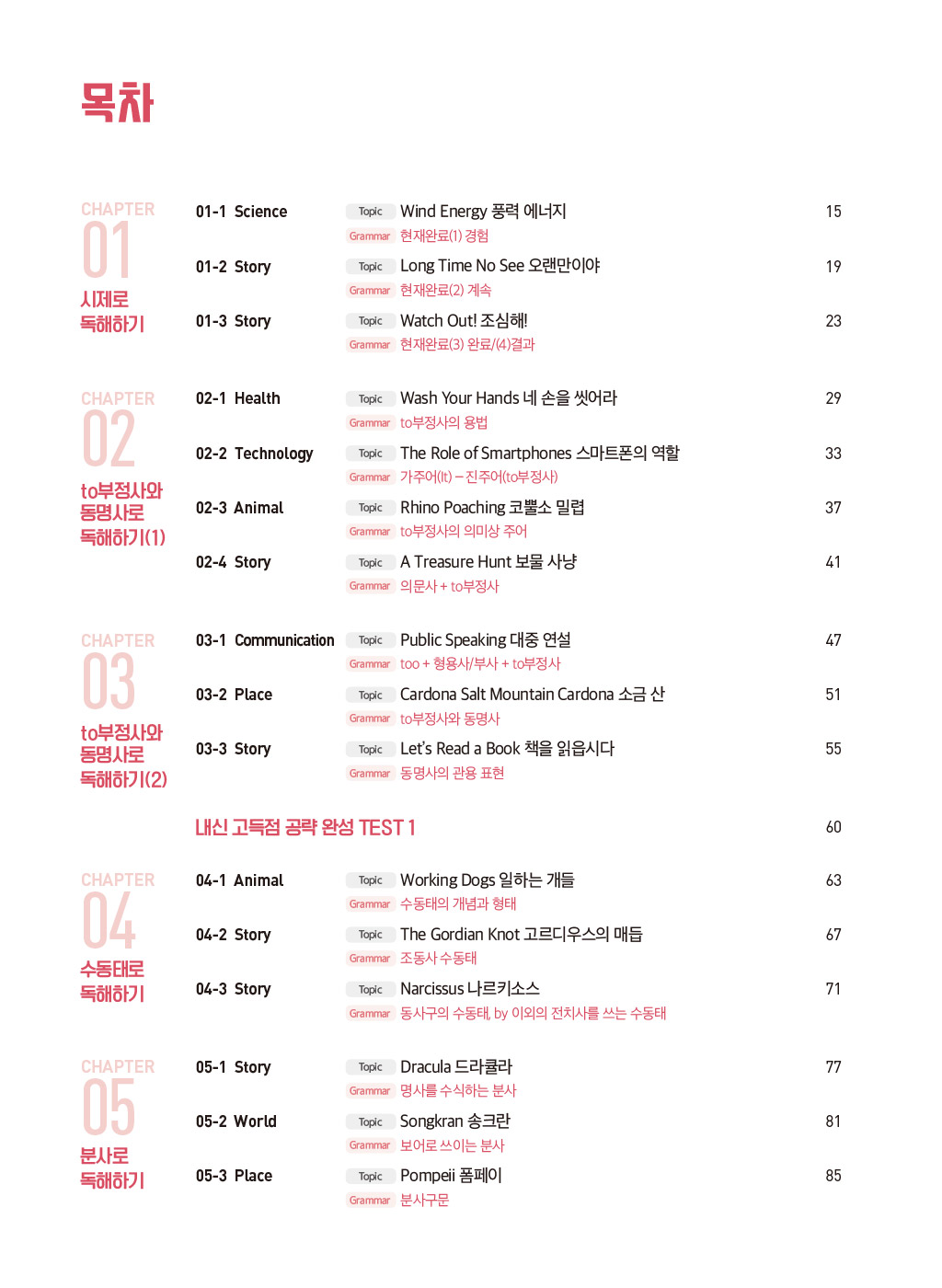 목차

CHAPTER 01
시제로 독해하기

01-1 Science
Topic Wind Energy 풍력 에너지 15
Grammar 현재완료(1) 경험

01-2 Story
Topic Long Time No See 오랜만이야 19
Grammar 현재완료(2) 계속

01-3 Story
Topic Watch Out! 조심해! 23
Grammar 현재완료(3) 완료/(4)결과

CHAPTER 02
to부정사와 동명사로 독해하기(1)

02-1 Health
Topic Wash Your Hands 네 손을 씻어라 29
Grammar to부정사의 용법

02-2 Technology
Topic The Role of Smartphones 스마트폰의 역할 33
Grammar 가주어(It) – 진주어(to부정사)

02-3 Animal
Topic Rhino Poaching 코뿔소 밀렵 37
Grammar to부정사의 의미상 주어

02-4 Story
Topic A Treasure Hunt 보물 사냥 41
Grammar 의문사 + to부정사

CHAPTER 03
to부정사와 동명사로 독해하기(2)

03-1 Communication
Topic Public Speaking 대중 연설 47
Grammar too + 형용사/부사 + to부정사

03-2 Place
Topic Cardona Salt Mountain Cardona 소금 산 51
Grammar to부정사와 동명사

03-3 Story
Topic Let's Read a Book 책을 읽읍시다 55
Grammar 동명사의 관용 표현

내신 고득점 공략 완성 TEST 1 60

CHAPTER 04
수동태로 독해하기

04-1 Animal
Topic Working Dogs 일하는 개들 63
Grammar 수동태의 개념과 형태

04-2 Story
Topic The Gordian Knot 고르디우스의 매듭 67
Grammar 조동사 수동태

04-3 Story
Topic Narcissus 나르키소스 71
Grammar 동사구의 수동태, by 이외의 전치사를 쓰는 수동태

CHAPTER 05
분사로 독해하기

05-1 Story
Topic Dracula 드라큘라 77
Grammar 명사를 수식하는 분사

05-2 World
Topic Songkran 송크란 81
Grammar 보어로 쓰이는 분사

05-3 Place
Topic Pompeii 폼페이 85
Grammar 분사구문